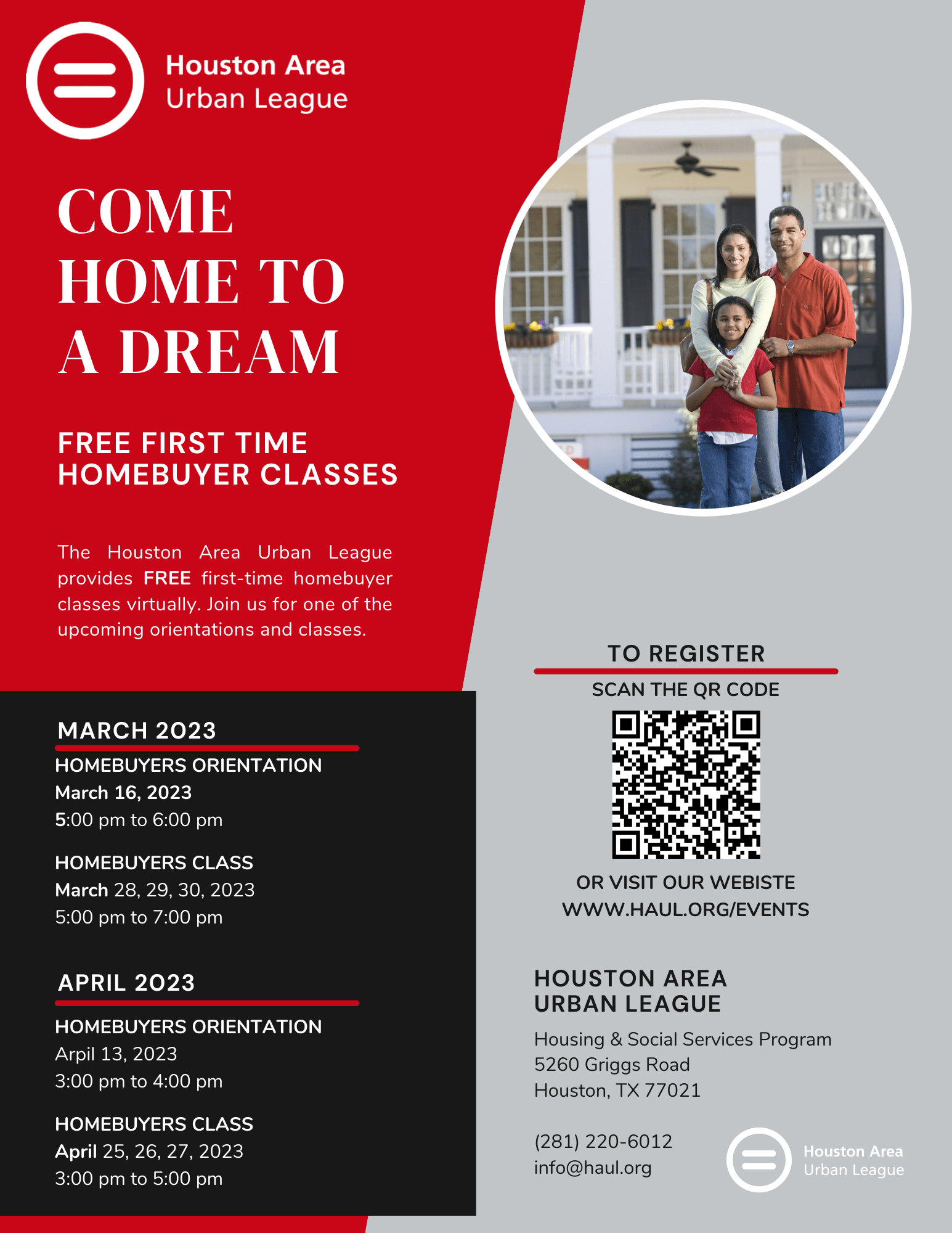 Houston Area
Urban League

COME HOME TO A DREAM

FREE FIRST TIME HOMEBUYER CLASSES

The Houston Area Urban League provides FREE first-time homebuyer classes virtually. Join us for one of the upcoming orientations and classes.

MARCH 2023

HOMEBUYERS ORIENTATION
March 16, 2023
5:00 pm to 6:00 pm

HOMEBUYERS CLASS
March 28, 29, 30, 2023
5:00 pm to 7:00 pm

APRIL 2023

HOMEBUYERS ORIENTATION
April 13, 2023
3:00 pm to 4:00 pm

HOMEBUYERS CLASS
April 25, 26, 27, 2023
3:00 pm to 5:00 pm

TO REGISTER

SCAN THE QR CODE

OR VISIT OUR WEBISTE
WWW.HAUL.ORG/EVENTS

HOUSTON AREA URBAN LEAGUE

Housing & Social Services Program
5260 Griggs Road
Houston, TX 77021

(281) 220-6012
info@haul.org

Houston Area
Urban League